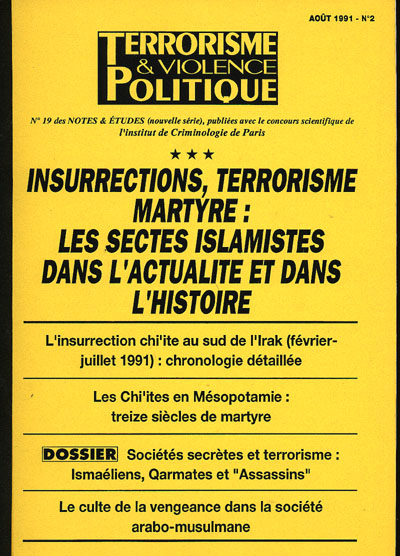 AOÛT 1991 - N°2

TERRORISME & VIOLENCE POLITIQUE

N° 19 des NOTES & ÉTUDES (nouvelle série), publiées avec le concours scientifique de l'institut de Criminologie de Paris

★★★

INSURRECTIONS, TERRORISME MARTYRE : LES SECTES ISLAMISTES DANS L'ACTUALITE ET DANS L'HISTOIRE

L'insurrection chi'ite au sud de l'Irak (février-juillet 1991) : chronologie détaillée

Les Chi'ites en Mésopotamie : treize siècles de martyre

DOSSIER Sociétés secrètes et terrorisme : Ismaéliens, Qarmates et "Assassins"

Le culte de la vengeance dans la société arabo-musulmane